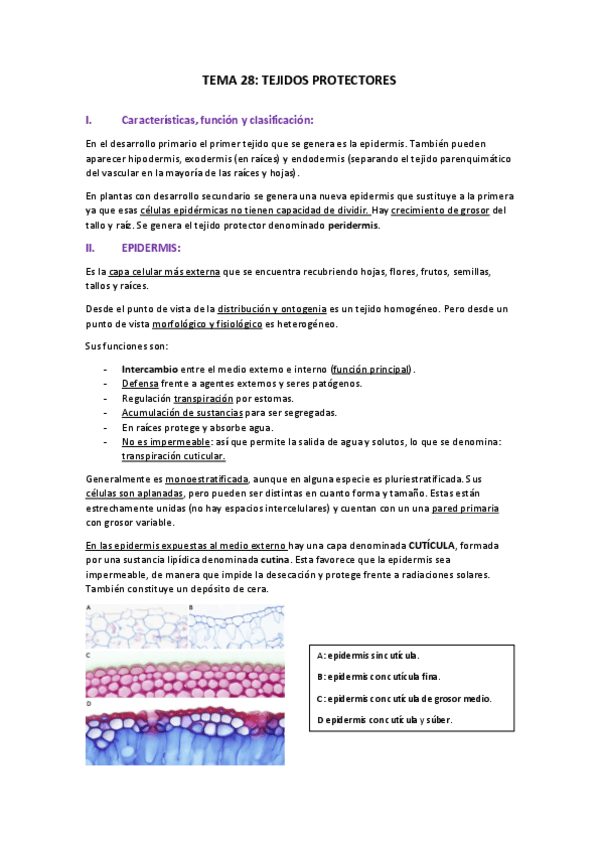 TEMA 28: TEJIDOS PROTECTORES

I. Características, función y clasificación:

En el desarrollo primario el primer tejido que se genera es la epidermis. También pueden aparecer hipodermis, exodermis (en raíces) y endodermis (separando el tejido parenquimático del vascular en la mayoría de las raíces y hojas).

En plantas con desarrollo secundario se genera una nueva epidermis que sustituye a la primera ya que esas células epidérmicas no tienen capacidad de dividir. Hay crecimiento de grosor del tallo y raíz. Se genera el tejido protector denominado peridermis.

II. EPIDERMIS:

Es la capa celular más externa que se encuentra recubriendo hojas, flores, frutos, semillas, tallos y raíces.

Desde el punto de vista de la distribución y ontogenia es un tejido homogéneo. Pero desde un punto de vista morfológico y fisiológico es heterogéneo.

Sus funciones son:

- Intercambio entre el medio externo e interno (función principal).
- Defensa frente a agentes externos y seres patógenos.
- Regulación transpiración por estomas.
- Acumulación de sustancias para ser segregadas.
- En raíces protege y absorbe agua.
- No es impermeable: así que permite la salida de agua y solutos, lo que se denomina: transpiración cuticular.

Generalmente es monoestratificada, aunque en alguna especie es pluriestratificada. Sus células son aplanadas, pero pueden ser distintas en cuanto forma y tamaño. Estas están estrechamente unidas (no hay espacios intercelulares) y cuentan con un una pared primaria con grosor variable.

En las epidermis expuestas al medio externo hay una capa denominada CUTÍCULA, formada por una sustancia lipídica denominada cutina. Esta favorece que la epidermis sea impermeable, de manera que impide la desecación y protege frente a radiaciones solares. También constituye un depósito de cera.

A
B
C
D

A: epidermis sin cutícula.
B: epidermis con cutícula fina.
C: epidermis con cutícula de grosor medio.
D epidermis con cutícula y súber.